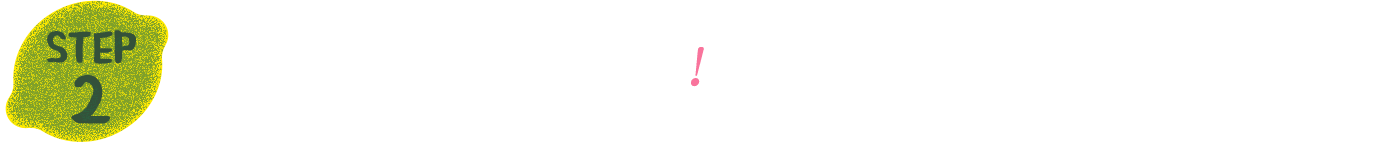 STEP
2

!